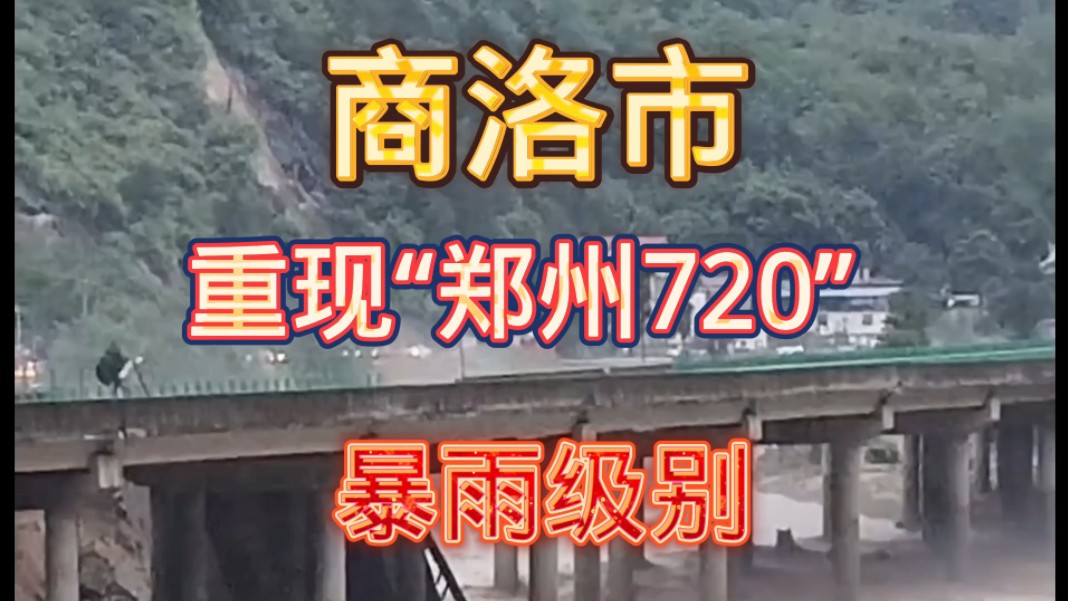 商洛市

重现“郑州720”

暴雨级别